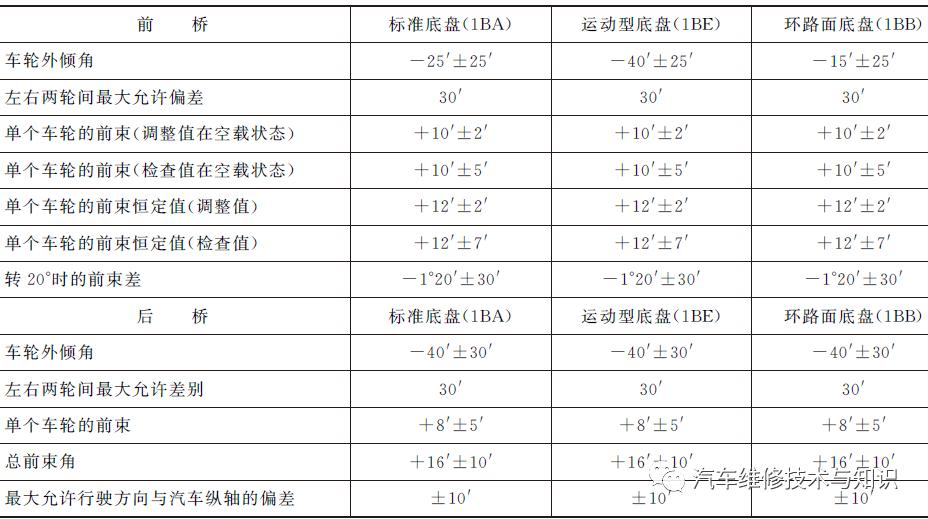 | 前　桥 | 标准底盘(1BA) | 运动型底盘(1BE) | 环路面底盘(1BB) |
|---|---|---|---|
| 车轮外倾角 | $-25'\pm25'$ | $-40'\pm25'$ | $-15'\pm25'$ |
| 左右两轮间最大允许偏差 | $30'$ | $30'$ | $30'$ |
| 单个车轮的前束(调整值在空载状态) | $+10'\pm2'$ | $+10'\pm2'$ | $+10'\pm2'$ |
| 单个车轮的前束(检查值在空载状态) | $+10'\pm5'$ | $+10'\pm5'$ | $+10'\pm5'$ |
| 单个车轮的前束恒定值(调整值) | $+12'\pm2'$ | $+12'\pm2'$ | $+12'\pm2'$ |
| 单个车轮的前束恒定值(检查值) | $+12'\pm7'$ | $+12'\pm7'$ | $+12'\pm7'$ |
| 转 20°时的前束差 | $-1°20'\pm30'$ | $-1°20'\pm30'$ | $-1°20'\pm30'$ |
| 后　桥 | 标准底盘(1BA) | 运动型底盘(1BE) | 环路面底盘(1BB) |
| 车轮外倾角 | $-40'\pm30'$ | $-40'\pm30'$ | $-40'\pm30'$ |
| 左右两轮间最大允许差别 | $30'$ | $30'$ | $30'$ |
| 单个车轮的前束 | $+8'\pm5'$ | $+8'\pm5'$ | $+8'\pm5'$ |
| 总前束角 | $+16'\pm10'$ | $+16'\pm10'$ | $+16'\pm10'$ |
| 最大允许行驶方向与汽车纵轴的偏差 | $\pm10'$ | $\pm10'$ | $\pm10'$ |

汽车维修技术与知识